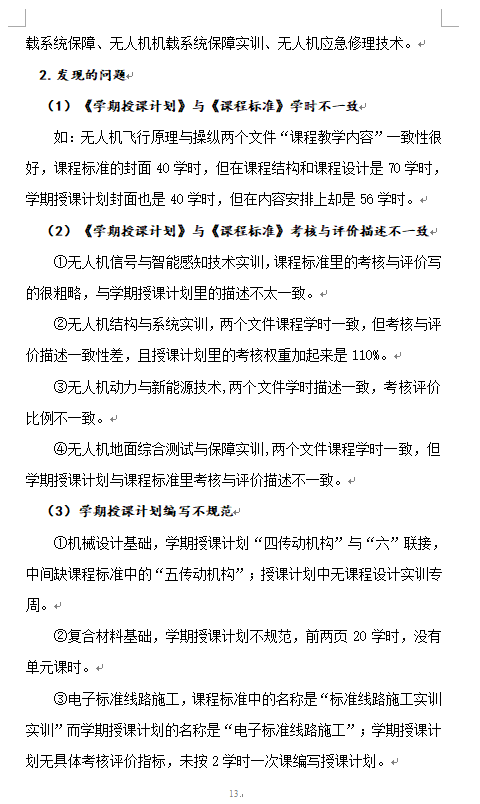 载系统保障、无人机机载系统保障实训、无人机应急修理技术。

2. 发现的问题

（1）《学期授课计划》与《课程标准》学时不一致

如：无人机飞行原理与操纵两个文件“课程教学内容”一致性很好，课程标准的封面 40 学时，但在课程结构和课程设计是 70 学时，学期授课计划封面也是 40 学时，但在内容安排上却是 56 学时。

（2）《学期授课计划》与《课程标准》考核与评价描述不一致

①无人机信号与智能感知技术实训，课程标准里的考核与评价写的很粗略，与学期授课计划里的描述不太一致。

②无人机结构与系统实训，两个文件课程学时一致，但考核与评价描述一致性差，且授课计划里的考核权重加起来是 110%。

③无人机动力与新能源技术，两个文件学时描述一致，考核评价比例不一致。

④无人机地面综合测试与保障实训，两个文件课程学时一致，但学期授课计划与课程标准里考核与评价描述不一致。

（3）学期授课计划编写不规范

①机械设计基础，学期授课计划“四传动机构”与“六”联接，中间缺课程标准中的“五传动机构”；授课计划中无课程设计实训专周。

②复合材料基础，学期授课计划不规范，前两页 20 学时，没有单元课时。

③电子标准线路施工，课程标准中的名称是“标准线路施工实训实训”而学期授课计划的名称是“电子标准线路施工”；学期授课计划无具体考核评价指标，未按 2 学时一次课编写授课计划。

13